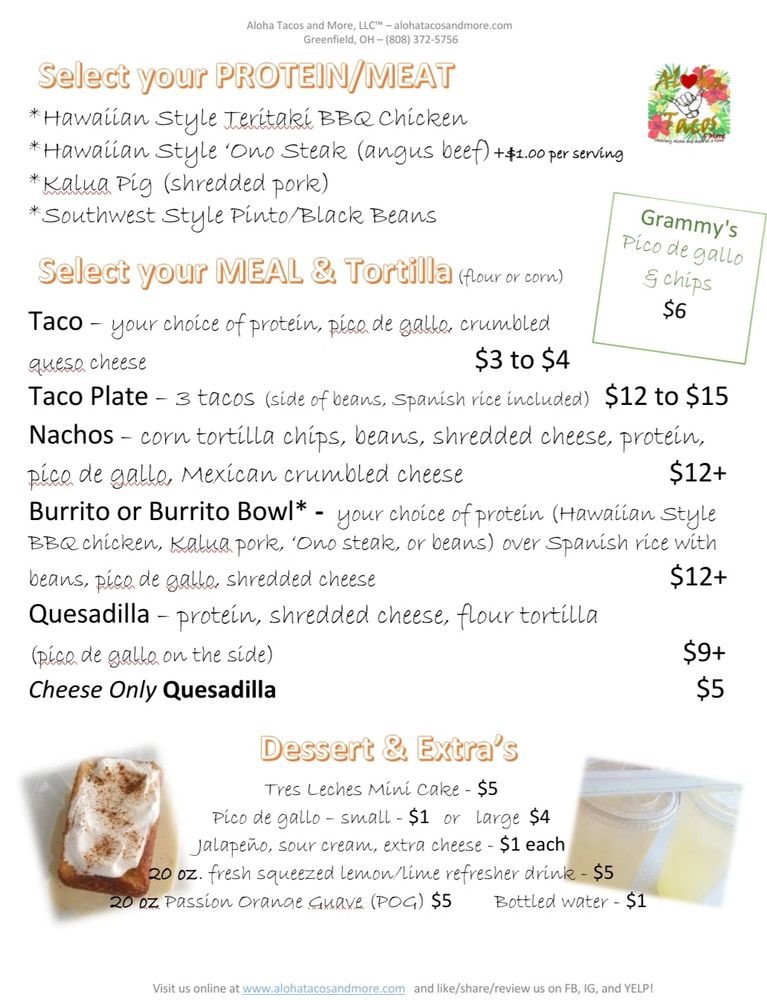 Aloha Tacos and More, LLC™ – alohatacosandmore.com
Greenfield, OH – (808) 372-5756

Select your PROTEIN/MEAT

Aloha Tacos

*Hawaiian Style Teritaki BBQ Chicken
*Hawaiian Style 'Ono Steak (angus beef) +$1.00 per serving
*Kalua Pig (shredded pork)
*Southwest Style Pinto/Black Beans

Grammy's Pico de gallo & chips $6

Select your MEAL & Tortilla (flour or corn)

Taco – your choice of protein, pico de gallo, crumbled queso cheese $3 to $4
Taco Plate – 3 tacos (side of beans, Spanish rice included) $12 to $15
Nachos – corn tortilla chips, beans, shredded cheese, protein, pico de gallo, Mexican crumbled cheese $12+
Burrito or Burrito Bowl* - your choice of protein (Hawaiian Style BBQ chicken, Kalua pork, 'Ono steak, or beans) over Spanish rice with beans, pico de gallo, shredded cheese $12+
Quesadilla – protein, shredded cheese, flour tortilla (pico de gallo on the side) $9+
Cheese Only Quesadilla $5

Dessert & Extra's

Tres Leches Mini Cake - $5
Pico de gallo – small - $1 or large $4
Jalapeño, sour cream, extra cheese - $1 each
20 oz. fresh squeezed lemon/lime refresher drink - $5
20 oz Passion Orange Guave (POG) $5 Bottled water - $1

Visit us online at www.alohatacosandmore.com and like/share/review us on FB, IG, and YELP!